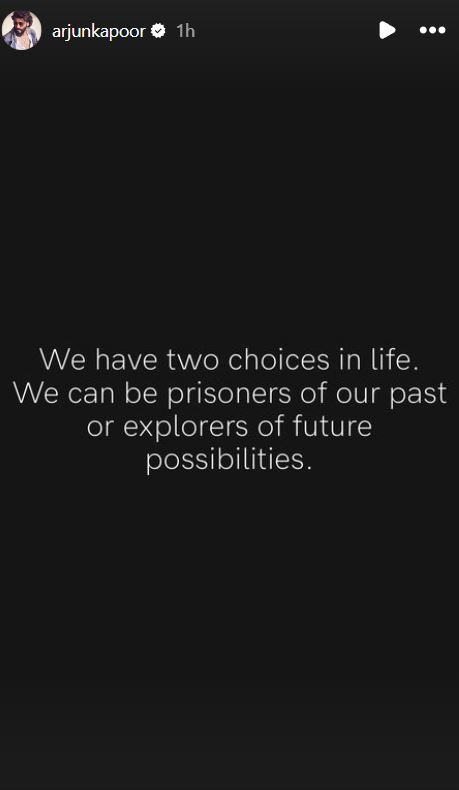 arjunkapoor 1h

We have two choices in life. We can be prisoners of our past or explorers of future possibilities.